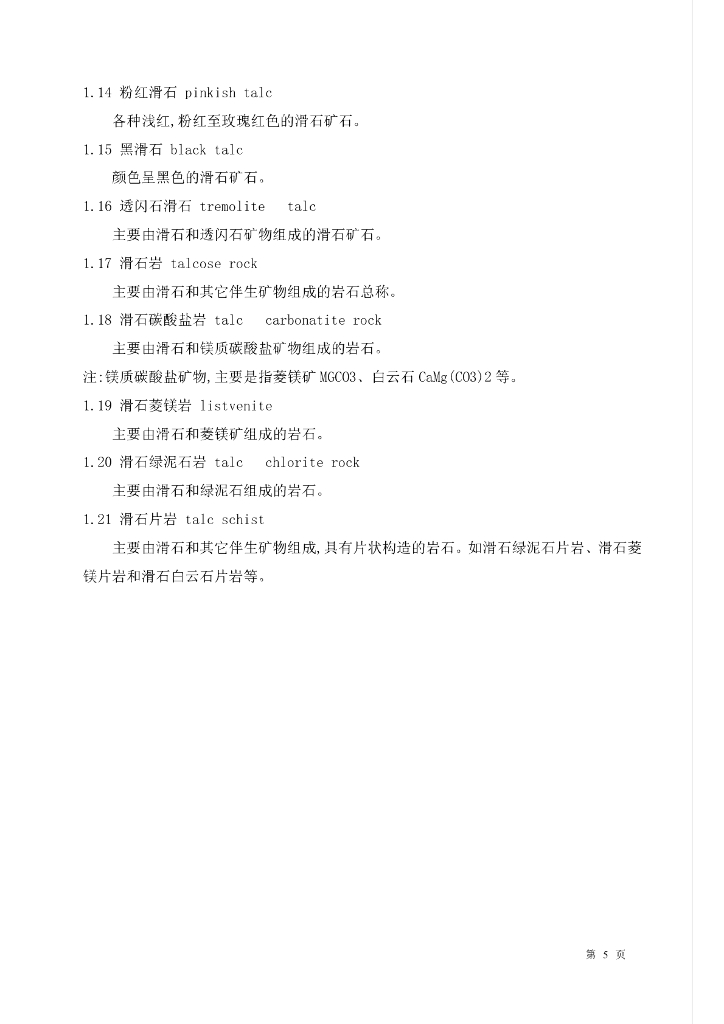 1.14 粉红滑石 pinkish talc

各种浅红,粉红至玫瑰红色的滑石矿石。

1.15 黑滑石 black talc

颜色呈黑色的滑石矿石。

1.16 透闪石滑石 tremolite talc

主要由滑石和透闪石矿物组成的滑石矿石。

1.17 滑石岩 talcose rock

主要由滑石和其它伴生矿物组成的岩石总称。

1.18 滑石碳酸盐岩 talc carbonatite rock

主要由滑石和镁质碳酸盐矿物组成的岩石。

注:镁质碳酸盐矿物,主要是指菱镁矿 MGCO3、白云石 CaMg(CO3)2 等。

1.19 滑石菱镁岩 listvenite

主要由滑石和菱镁矿组成的岩石。

1.20 滑石绿泥石岩 talc chlorite rock

主要由滑石和绿泥石组成的岩石。

1.21 滑石片岩 talc schist

主要由滑石和其它伴生矿物组成,具有片状构造的岩石。如滑石绿泥石片岩、滑石菱镁片岩和滑石白云石片岩等。

第 5 页